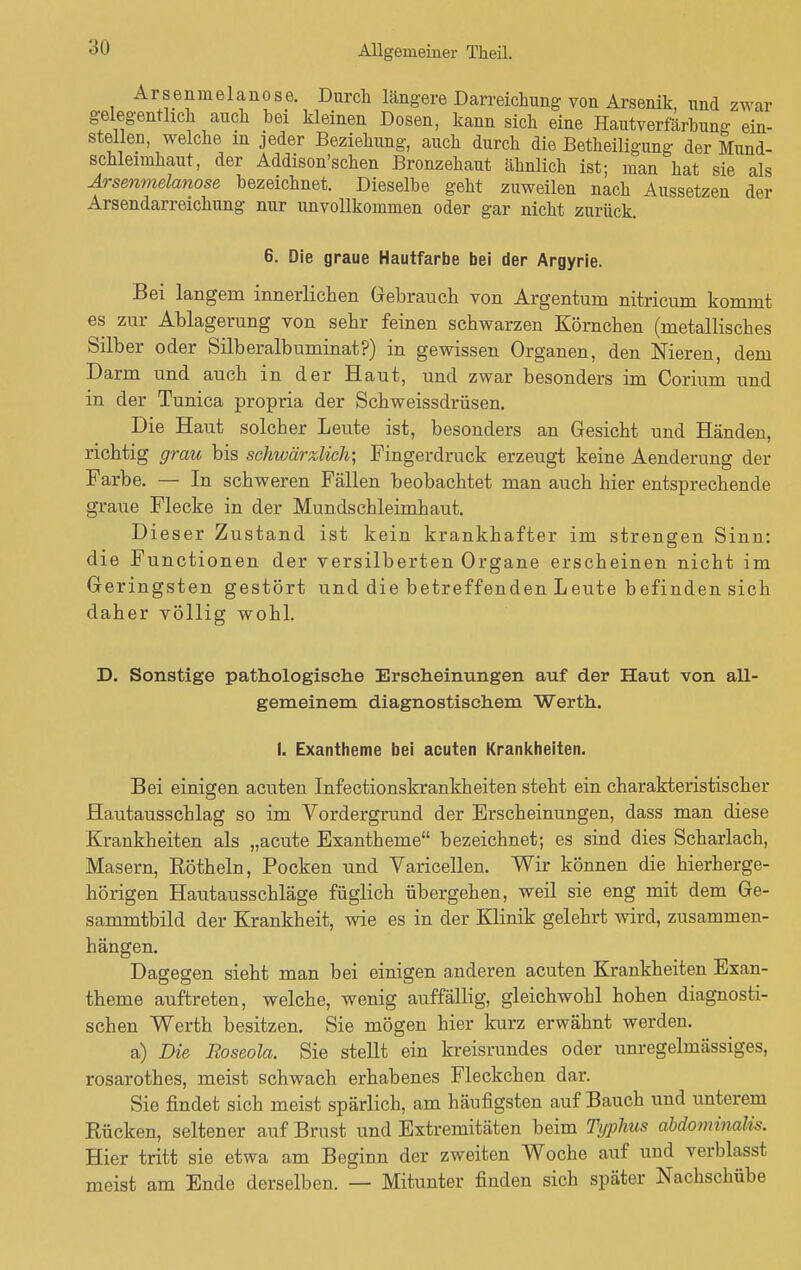 30 Allgemeiner Theil.

Arsenmelanose. Durch längere Darreichung von Arsenik, und zwar gelegentlich auch bei kleinen Dosen, kann sich eine Hautverfärbung einstellen, welche in jeder Beziehung, auch durch die Betheiligung der Mundschleimhaut, der Addison'schen Bronzehaut ähnlich ist; man hat sie als Arsenmelanose bezeichnet. Dieselbe geht zuweilen nach Aussetzen der Arsendarreichung nur unvollkommen oder gar nicht zurück.

6. Die graue Hautfarbe bei der Argyrie.

Bei langem innerlichen Gebrauch von Argentum nitricum kommt es zur Ablagerung von sehr feinen schwarzen Körnchen (metallisches Silber oder Silberalbuminat?) in gewissen Organen, den Nieren, dem Darm und auch in der Haut, und zwar besonders im Corium und in der Tunica propria der Schweissdrüsen.

Die Haut solcher Leute ist, besonders an Gesicht und Händen, richtig grau bis schwärzlich; Fingerdruck erzeugt keine Aenderung der Farbe. — In schweren Fällen beobachtet man auch hier entsprechende graue Flecke in der Mundschleimhaut.

Dieser Zustand ist kein krankhafter im strengen Sinn: die Functionen der versilberten Organe erscheinen nicht im Geringsten gestört und die betreffenden Leute befinden sich daher völlig wohl.

D. Sonstige pathologische Erscheinungen auf der Haut von allgemeinem diagnostischem Werth.

I. Exantheme bei acuten Krankheiten.

Bei einigen acuten Infectionskrankheiten steht ein charakteristischer Hautausschlag so im Vordergrund der Erscheinungen, dass man diese Krankheiten als „acute Exantheme“ bezeichnet; es sind dies Scharlach, Masern, Rötheln, Pocken und Varicellen. Wir können die hierhergehörigen Hautausschläge füglich übergehen, weil sie eng mit dem Gesammtbild der Krankheit, wie es in der Klinik gelehrt wird, zusammenhängen.

Dagegen sieht man bei einigen anderen acuten Krankheiten Exantheme auftreten, welche, wenig auffällig, gleichwohl hohen diagnostischen Werth besitzen. Sie mögen hier kurz erwähnt werden.

a) Die Roseola. Sie stellt ein kreisrundes oder unregelmässiges, rosarothes, meist schwach erhabenes Fleckchen dar.

Sie findet sich meist spärlich, am häufigsten auf Bauch und unterem Rücken, seltener auf Brust und Extremitäten beim Typhus abdominalis. Hier tritt sie etwa am Beginn der zweiten Woche auf und verblasst meist am Ende derselben. — Mitunter finden sich später Nachschübe